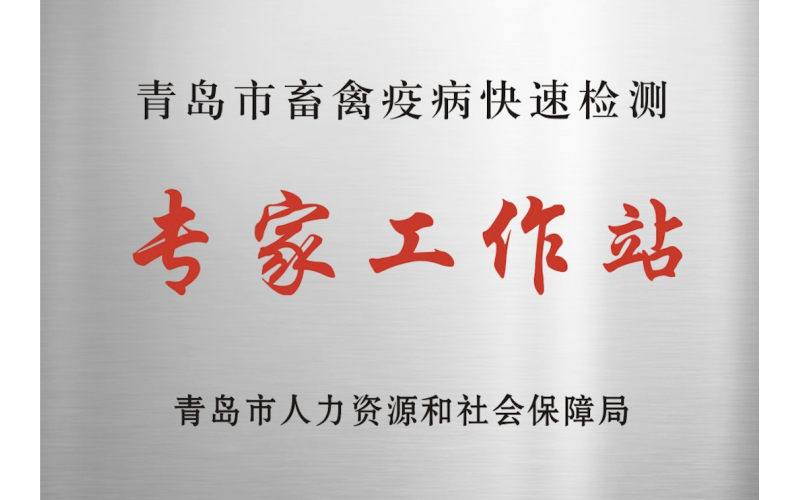 青岛市畜禽疫病快速检测

专家工作站

青岛市人力资源和社会保障局